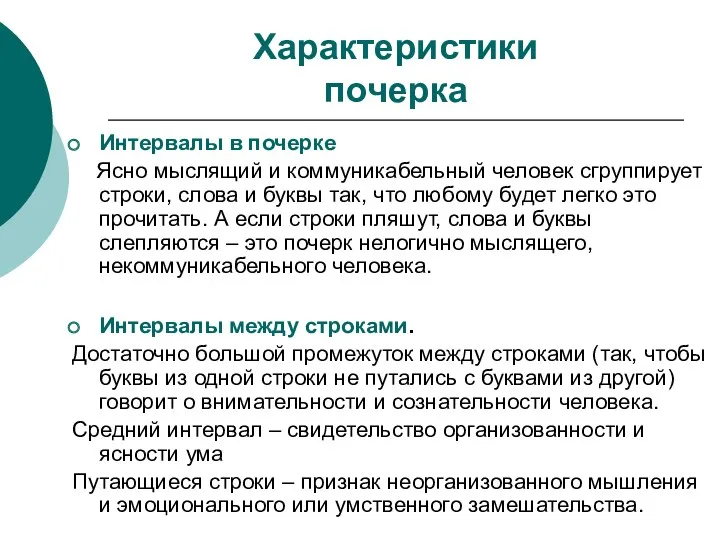 Характеристики почерка

Интервалы в почерке

Ясно мыслящий и коммуникабельный человек сгруппирует строки, слова и буквы так, что любому будет легко это прочитать. А если строки пляшут, слова и буквы слепляются – это почерк нелогично мыслящего, некоммуникабельного человека.

Интервалы между строками.

Достаточно большой промежуток между строками (так, чтобы буквы из одной строки не путались с буквами из другой) говорит о внимательности и сознательности человека.

Средний интервал – свидетельство организованности и ясности ума

Путающиеся строки – признак неорганизованного мышления и эмоционального или умственного замешательства.